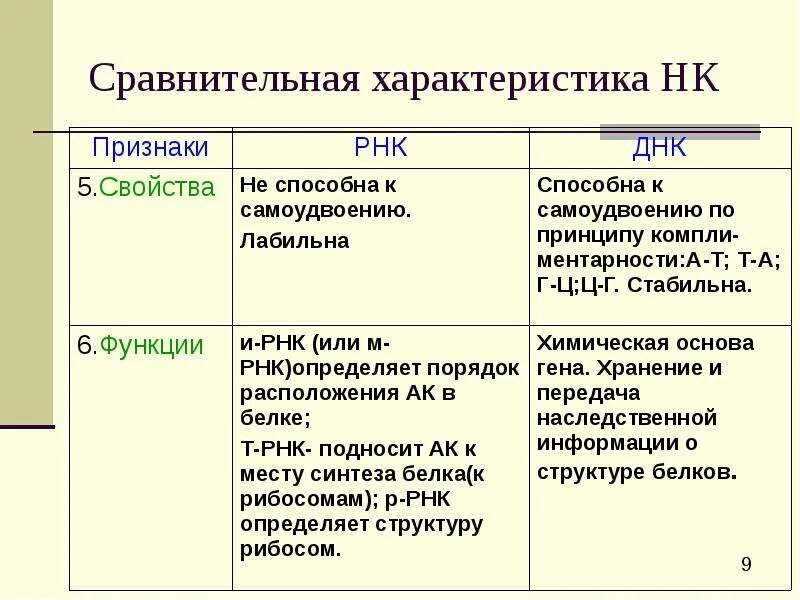 Сравнительная характеристика НК

| Признаки | РНК | ДНК |
|---|---|---|
| 5.Свойства | Не способна к самоудвоению. Лабильна | Способна к самоудвоению по принципу комплиментарности:А-Т; Т-А; Г-Ц;Ц-Г. Стабильна. |
| 6.Функции | и-РНК (или м-РНК)определяет порядок расположения АК в белке; Т-РНК- подносит АК к месту синтеза белка(к рибосомам); р-РНК определяет структуру рибосом. | Химическая основа гена. Хранение и передача наследственной информации о структуре белков. |

9